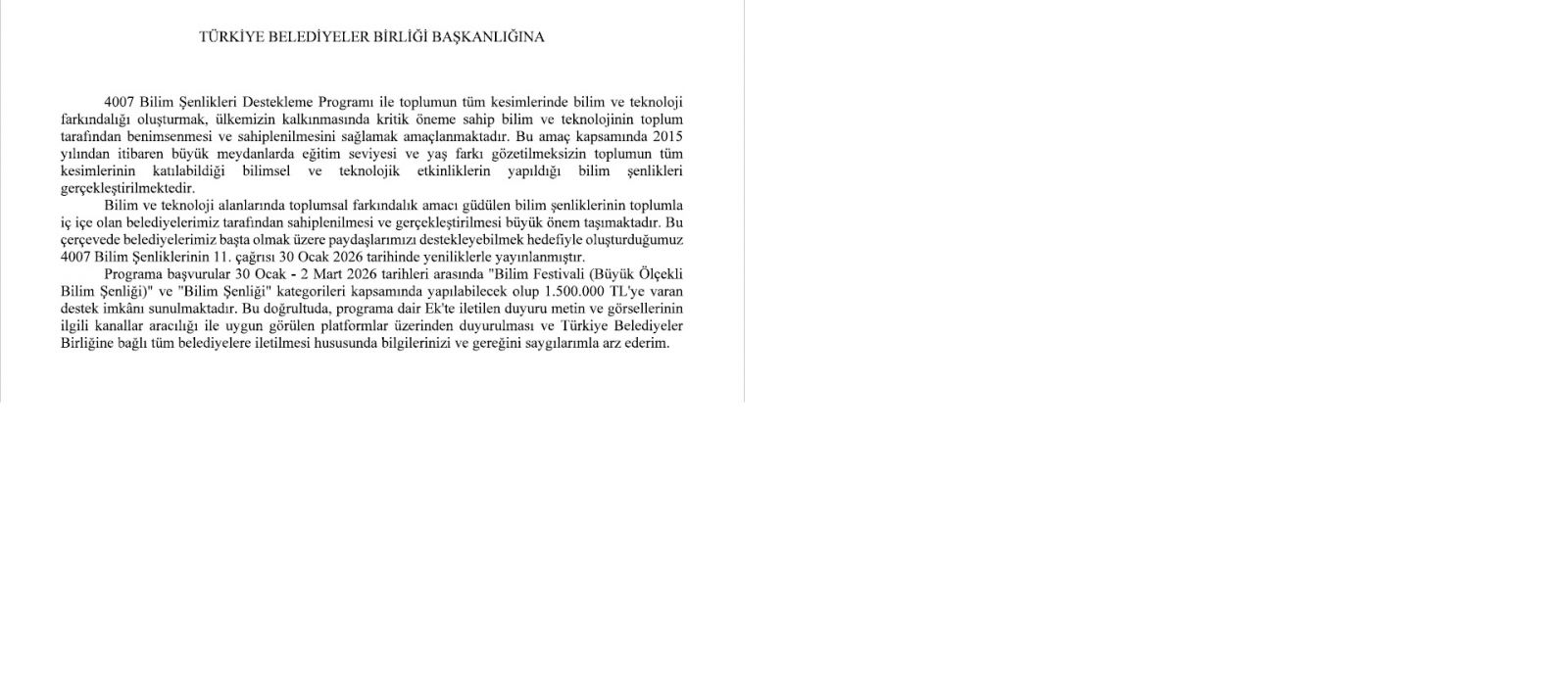 TÜRKİYE BELEDİYELER BİRLİĞİ BAŞKANLIĞINA

4007 Bilim Şenlikleri Destekleme Programı ile toplumun tüm kesimlerinde bilim ve teknoloji farkındalığı oluşturmak, ülkemizin kalkınmasında kritik öneme sahip bilim ve teknolojinin toplum tarafından benimsenmesi ve sahiplenilmesini sağlamak amaçlanmaktadır. Bu amaç kapsamında 2015 yılından itibaren büyük meydanlarda eğitim seviyesi ve yaş farkı gözetilmeksizin toplumun tüm kesimlerinin katılabildiği bilimsel ve teknolojik etkinliklerin yapıldığı bilim şenlikleri gerçekleştirilmektedir.

Bilim ve teknoloji alanlarında toplumsal farkındalık amacı güdülen bilim şenliklerinin toplumla iç içe olan belediyelerimiz tarafından sahiplenilmesi ve gerçekleştirilmesi büyük önem taşımaktadır. Bu çerçevede belediyelerimiz başta olmak üzere paydaşlarımızı destekleyebilmek hedefiyle oluşturduğumuz 4007 Bilim Şenliklerinin 11. çağrısı 30 Ocak 2026 tarihinde yeniliklerle yayınlanmıştır.

Programa başvurular 30 Ocak - 2 Mart 2026 tarihleri arasında "Bilim Festivali (Büyük Ölçekli Bilim Şenliği)" ve "Bilim Şenliği" kategorileri kapsamında yapılabilecek olup 1.500.000 TL'ye varan destek imkânı sunulmaktadır. Bu doğrultuda, programa dair Ek'te iletilen duyuru metin ve görsellerinin ilgili kanallar aracılığı ile uygun görülen platformlar üzerinden duyurulması ve Türkiye Belediyeler Birliğine bağlı tüm belediyelere iletilmesi hususunda bilgilerinizi ve gereğini saygılarımla arz ederim.